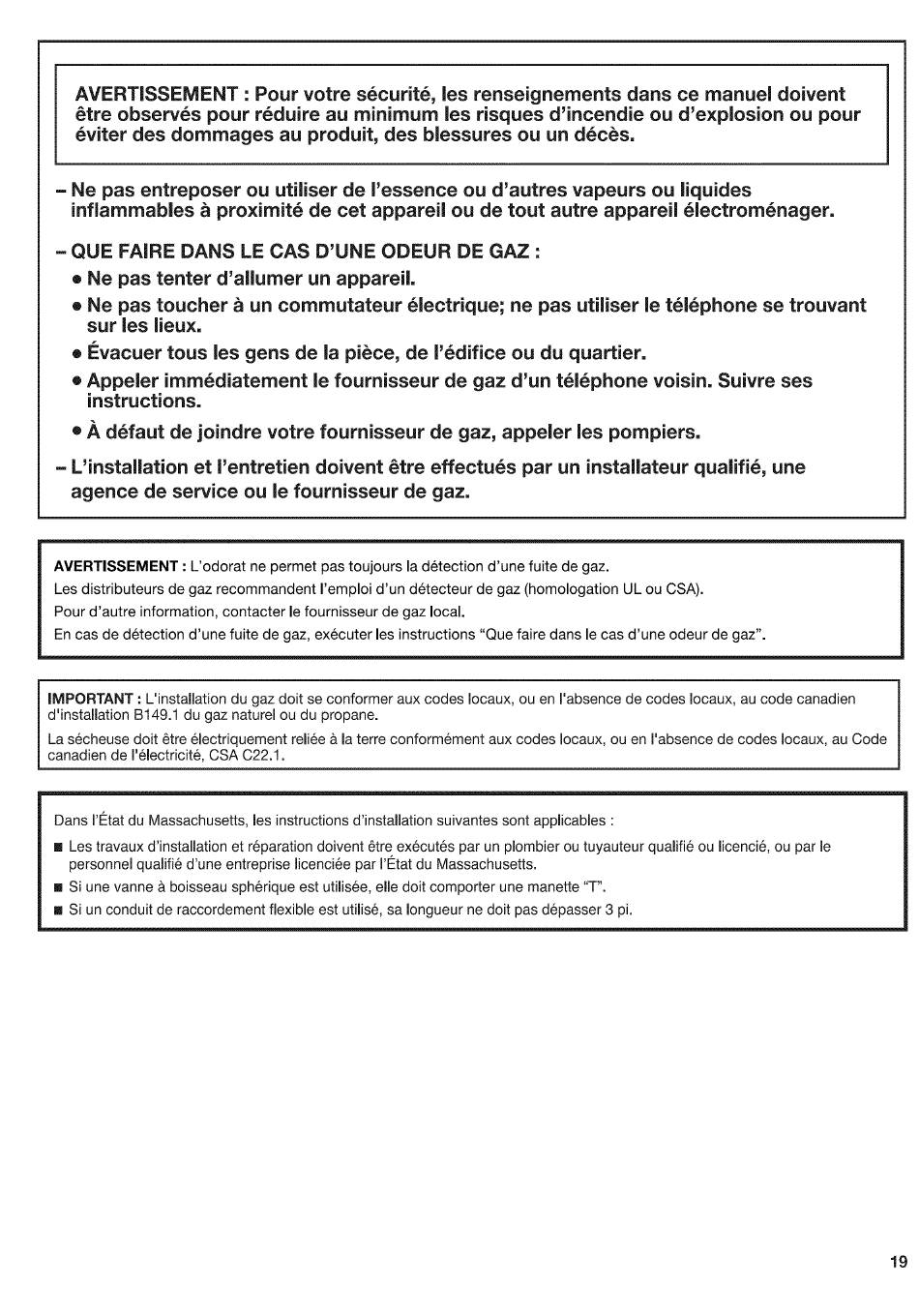 AVERTISSEMENT : Pour votre sécurité, les renseignements dans ce manuel doivent être observés pour réduire au minimum les risques d'incendie ou d'explosion ou pour éviter des dommages au produit, des blessures ou un décès.

– Ne pas entreposer ou utiliser de l'essence ou d'autres vapeurs ou liquides inflammables à proximité de cet appareil ou de tout autre appareil électroménager.

– QUE FAIRE DANS LE CAS D'UNE ODEUR DE GAZ :

• Ne pas tenter d'allumer un appareil.

• Ne pas toucher à un commutateur électrique; ne pas utiliser le téléphone se trouvant sur les lieux.

• Évacuer tous les gens de la pièce, de l'édifice ou du quartier.

• Appeler immédiatement le fournisseur de gaz d'un téléphone voisin. Suivre ses instructions.

• À défaut de joindre votre fournisseur de gaz, appeler les pompiers.

– L'installation et l'entretien doivent être effectués par un installateur qualifié, une agence de service ou le fournisseur de gaz.

AVERTISSEMENT : L'odorat ne permet pas toujours la détection d'une fuite de gaz.
Les distributeurs de gaz recommandent l'emploi d'un détecteur de gaz (homologation UL ou CSA).
Pour d'autre information, contacter le fournisseur de gaz local.
En cas de détection d'une fuite de gaz, exécuter les instructions "Que faire dans le cas d'une odeur de gaz".

IMPORTANT : L'installation du gaz doit se conformer aux codes locaux, ou en l'absence de codes locaux, au code canadien d'installation B149.1 du gaz naturel ou du propane.

La sécheuse doit être électriquement reliée à la terre conformément aux codes locaux, ou en l'absence de codes locaux, au Code canadien de l'électricité, CSA C22.1.

Dans l'État du Massachusetts, les instructions d'installation suivantes sont applicables :

■ Les travaux d'installation et réparation doivent être exécutés par un plombier ou tuyauteur qualifié ou licencié, ou par le personnel qualifié d'une entreprise licenciée par l'État du Massachusetts.
■ Si une vanne à boisseau sphérique est utilisée, elle doit comporter une manette "T".
■ Si un conduit de raccordement flexible est utilisé, sa longueur ne doit pas dépasser 3 pi.

19